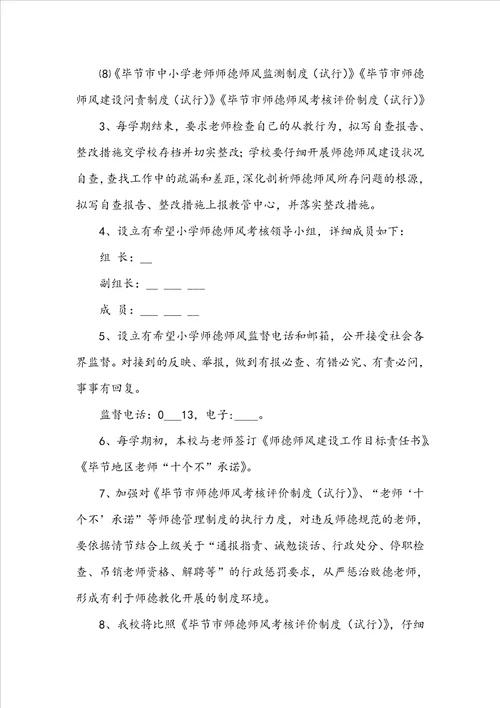 (8)《毕节市中小学老师师德师风监测制度（试行）》《毕节市师德师风建设问责制度（试行）》《毕节市师德师风考核评价制度（试行）》

3、每学期结束，要求老师检查自己的从教行为，拟写自查报告、整改措施交学校存档并切实整改；学校要仔细开展师德师风建设状况自查，查找工作中的疏漏和差距，深化剖析师德师风所存问题的根源，拟写自查报告、整改措施上报教管中心，并落实整改措施。

4、设立有希望小学师德师风考核领导小组，详细成员如下：

组 长：__

副组长：__ ___ ___

成 员：___ ___ __

5、设立有希望小学师德师风监督电话和邮箱，公开接受社会各界监督。对接到的反映、举报，做到有报必查、有错必究、有责必问，事事有回复。

监督电话：0___13，电子：____。

6、每学期初，本校与老师签订《师德师风建设工作目标责任书》《毕节地区老师“十个不”承诺》。

7、加强对《毕节市师德师风考核评价制度（试行）》、“老师‘十个不’承诺”等师德管理制度的执行力度，对违反师德规范的老师，要依据情节结合上级关于“通报指责、诫勉谈话、行政处分、停职检查、吊销老师资格、解聘等”的行政惩罚要求，从严惩治败德老师，形成有利于师德教化开展的制度环境。

8、我校将比照《毕节市师德师风考核评价制度（试行）》，仔细